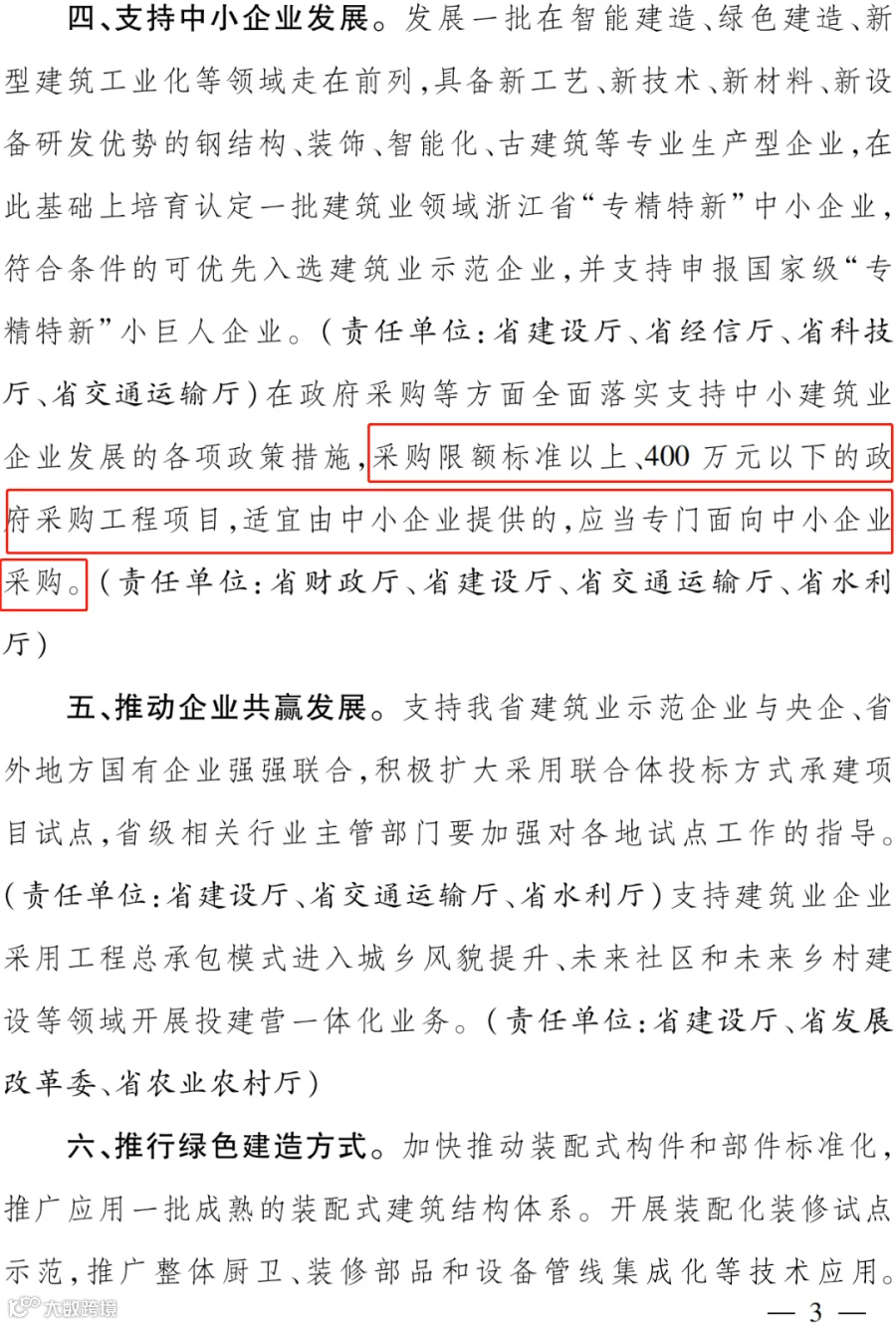 四、支持中小企业发展。发展一批在智能建造、绿色建造、新型建筑工业化等领域走在前列，具备新工艺、新技术、新材料、新设备研发优势的钢结构、装饰、智能化、古建筑等专业生产型企业，在此基础上培育认定一批建筑业领域浙江省“专精特新”中小企业，符合条件的可优先入选建筑业示范企业，并支持申报国家级“专精特新”小巨人企业。（责任单位：省建设厅、省经信厅、省科技厅、省交通运输厅）在政府采购等方面全面落实支持中小建筑业企业发展的各项政策措施，采购限额标准以上、400 万元以下的政府采购工程项目，适宜由中小企业提供的，应当专门面向中小企业采购。（责任单位：省财政厅、省建设厅、省交通运输厅、省水利厅）

五、推动企业共赢发展。支持我省建筑业示范企业与央企、省外地方国有企业强强联合，积极扩大采用联合体投标方式承建项目试点，省级相关行业主管部门要加强对各地试点工作的指导。（责任单位：省建设厅、省交通运输厅、省水利厅）支持建筑业企业采用工程总承包模式进入城乡风貌提升、未来社区和未来乡村建设等领域开展投建营一体化业务。（责任单位：省建设厅、省发展改革委、省农业农村厅）

六、推行绿色建造方式。加快推动装配式构件和部件标准化，推广应用一批成熟的装配式建筑结构体系。开展装配化装修试点示范，推广整体厨卫、装修部品和设备管线集成化等技术应用。

大数跨境

— 3 —